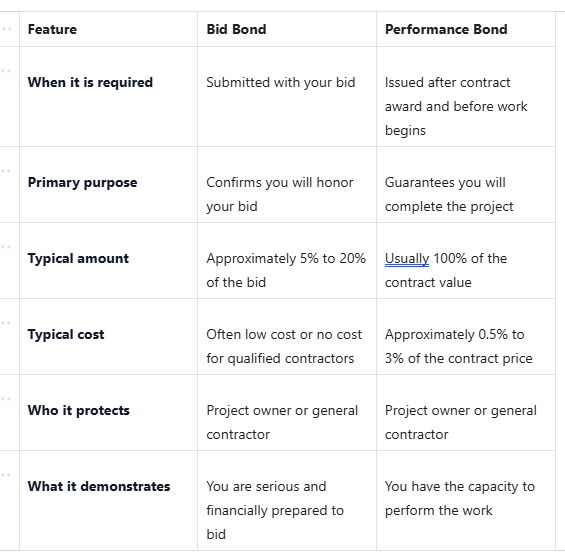 | Feature | Bid Bond | Performance Bond |
|---|---|---|
| When it is required | Submitted with your bid | Issued after contract award and before work begins |
| Primary purpose | Confirms you will honor your bid | Guarantees you will complete the project |
| Typical amount | Approximately 5% to 20% of the bid | Usually 100% of the contract value |
| Typical cost | Often low cost or no cost for qualified contractors | Approximately 0.5% to 3% of the contract price |
| Who it protects | Project owner or general contractor | Project owner or general contractor |
| What it demonstrates | You are serious and financially prepared to bid | You have the capacity to perform the work |